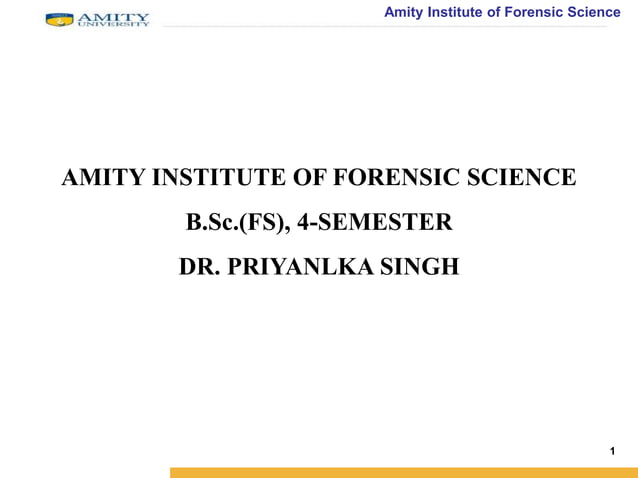 AMITY UNIVERSITY

Amity Institute of Forensic Science

AMITY INSTITUTE OF FORENSIC SCIENCE

B.Sc.(FS), 4-SEMESTER

DR. PRIYANLKA SINGH

1